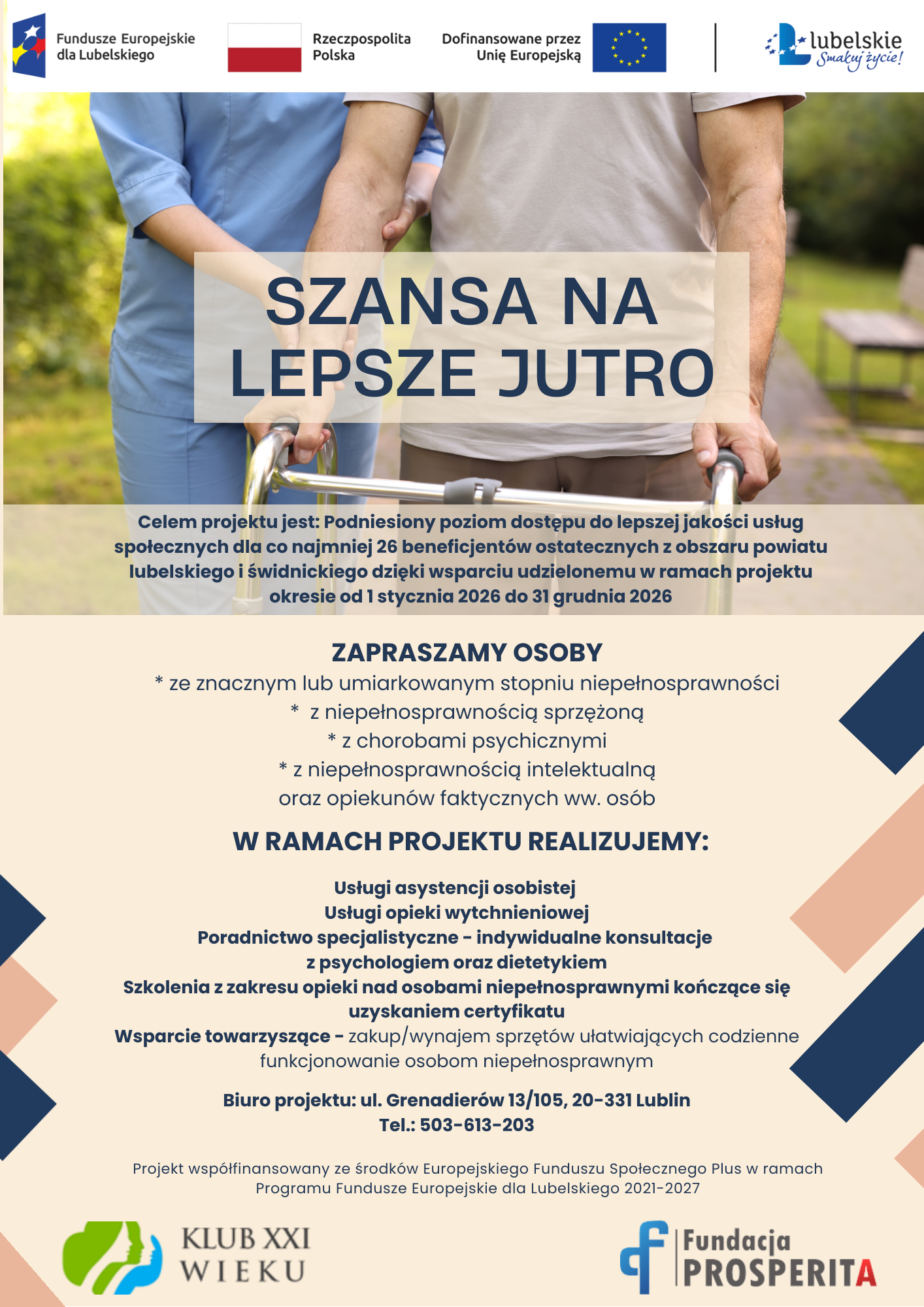 Fundusze Europejskie dla Lubelskiego

Rzeczpospolita Polska

Dofinansowane przez Unię Europejską

lubelskie Smakuj życie!

SZANSA NA LEPSZE JUTRO

Celem projektu jest: Podniesiony poziom dostępu do lepszej jakości usług społecznych dla co najmniej 26 beneficjentów ostatecznych z obszaru powiatu lubelskiego i świdnickiego dzięki wsparciu udzielonemu w ramach projektu okresie od 1 stycznia 2026 do 31 grudnia 2026

ZAPRASZAMY OSOBY
* ze znacznym lub umiarkowanym stopniu niepełnosprawności
* z niepełnosprawnością sprzężoną
* z chorobami psychicznymi
* z niepełnosprawnością intelektualną
oraz opiekunów faktycznych ww. osób

W RAMACH PROJEKTU REALIZUJEMY:

Usługi asystencji osobistej
Usługi opieki wytchnieniowej
Poradnictwo specjalistyczne - indywidualne konsultacje z psychologiem oraz dietetykiem
Szkolenia z zakresu opieki nad osobami niepełnosprawnymi kończące się uzyskaniem certyfikatu
Wsparcie towarzyszące - zakup/wynajem sprzętów ułatwiających codzienne funkcjonowanie osobom niepełnosprawnym

Biuro projektu: ul. Grenadierów 13/105, 20-331 Lublin
Tel.: 503-613-203

Projekt współfinansowany ze środków Europejskiego Funduszu Społecznego Plus w ramach Programu Fundusze Europejskie dla Lubelskiego 2021-2027

KLUB XXI WIEKU

Fundacja PROSPERITA